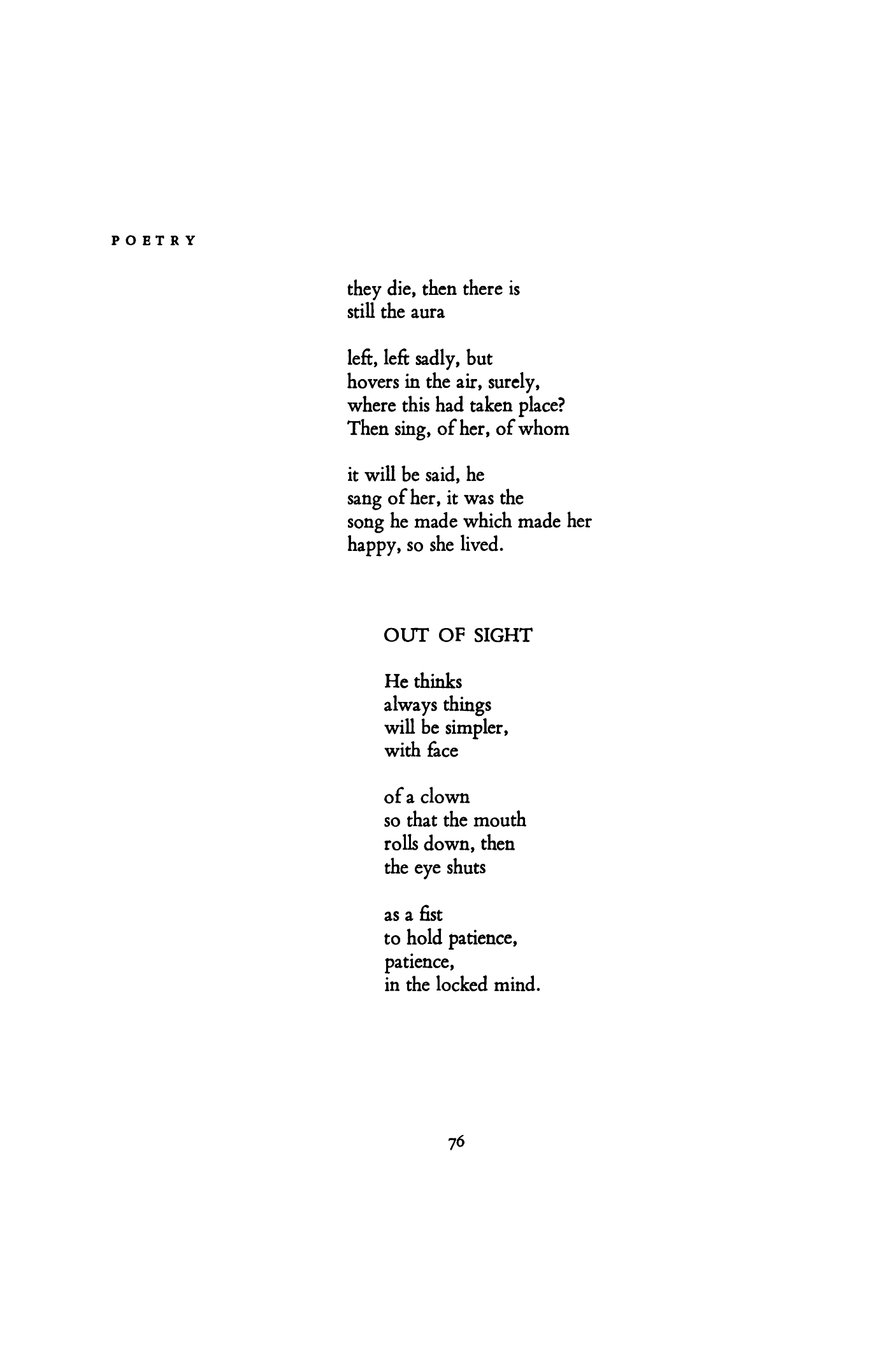 POETRY

they die, then there is
still the aura

left, left sadly, but
hovers in the air, surely,
where this had taken place?
Then sing, of her, of whom

it will be said, he
sang of her, it was the
song he made which made her
happy, so she lived.

OUT OF SIGHT

He thinks
always things
will be simpler,
with face

of a clown
so that the mouth
rolls down, then
the eye shuts

as a fist
to hold patience,
patience,
in the locked mind.

76